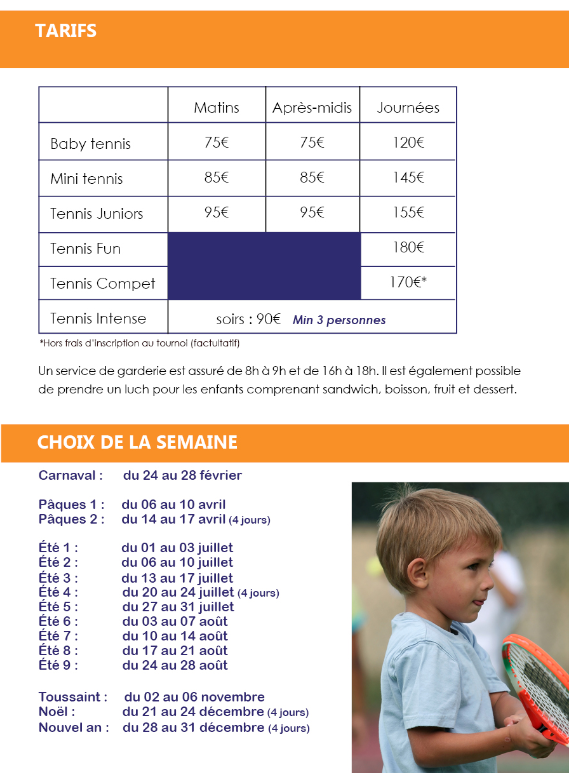 TARIFS

| | Matins | Après-midis | Journées |
|---|---|---|---|
| Baby tennis | 75€ | 75€ | 120€ |
| Mini tennis | 85€ | 85€ | 145€ |
| Tennis Juniors | 95€ | 95€ | 155€ |
| Tennis Fun | | | 180€ |
| Tennis Compet | | | 170€* |
| Tennis Intense | soirs : 90€ Min 3 personnes | | |

*Hors frais d'inscription au tournoi (factultatif)

Un service de garderie est assuré de 8h à 9h et de 16h à 18h. Il est également possible de prendre un luch pour les enfants comprenant sandwich, boisson, fruit et dessert.

CHOIX DE LA SEMAINE

Carnaval : du 24 au 28 février

Pâques 1 : du 06 au 10 avril
Pâques 2 : du 14 au 17 avril (4 jours)

Été 1 : du 01 au 03 juillet
Été 2 : du 06 au 10 juillet
Été 3 : du 13 au 17 juillet
Été 4 : du 20 au 24 juillet (4 jours)
Été 5 : du 27 au 31 juillet
Été 6 : du 03 au 07 août
Été 7 : du 10 au 14 août
Été 8 : du 17 au 21 août
Été 9 : du 24 au 28 août

Toussaint : du 02 au 06 novembre
Noël : du 21 au 24 décembre (4 jours)
Nouvel an : du 28 au 31 décembre (4 jours)